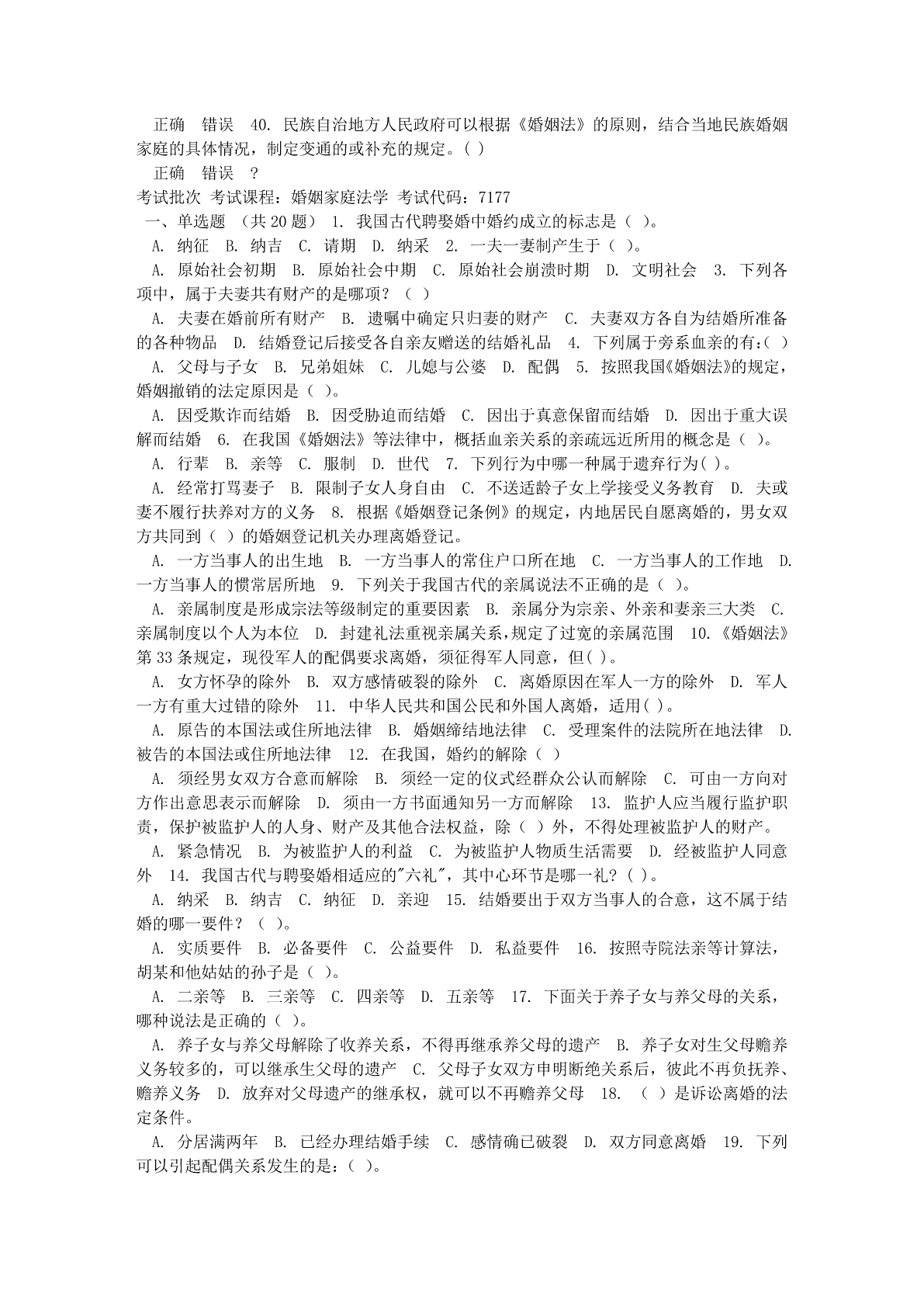 正确　错误　40. 民族自治地方人民政府可以根据《婚姻法》的原则，结合当地民族婚姻家庭的具体情况，制定变通的或补充的规定。( )

正确　错误　?

考试批次 考试课程：婚姻家庭法学 考试代码：7177

一、单选题 （共 20 题） 1. 我国古代聘娶婚中婚约成立的标志是（ ）。

A. 纳征　B. 纳吉　C. 请期　D. 纳采　2. 一夫一妻制产生于（ ）。

A. 原始社会初期　B. 原始社会中期　C. 原始社会崩溃时期　D. 文明社会　3. 下列各项中，属于夫妻共有财产的是哪项？（ ）

A. 夫妻在婚前所有财产　B. 遗嘱中确定只归妻的财产　C. 夫妻双方各自为结婚所准备的各种物品　D. 结婚登记后接受各自亲友赠送的结婚礼品　4. 下列属于旁系血亲的有:( )

A. 父母与子女　B. 兄弟姐妹　C. 儿媳与公婆　D. 配偶　5. 按照我国《婚姻法》的规定，婚姻撤销的法定原因是（ ）。

A. 因受欺诈而结婚　B. 因受胁迫而结婚　C. 因出于真意保留而结婚　D. 因出于重大误解而结婚　6. 在我国《婚姻法》等法律中，概括血亲关系的亲疏远近所用的概念是（ ）。

A. 行辈　B. 亲等　C. 服制　D. 世代　7. 下列行为中哪一种属于遗弃行为( )。

A. 经常打骂妻子　B. 限制子女人身自由　C. 不送适龄子女上学接受义务教育　D. 夫或妻不履行扶养对方的义务　8. 根据《婚姻登记条例》的规定，内地居民自愿离婚的，男女双方共同到（ ）的婚姻登记机关办理离婚登记。

A. 一方当事人的出生地　B. 一方当事人的常住户口所在地　C. 一方当事人的工作地　D. 一方当事人的惯常居所地　9. 下列关于我国古代的亲属说法不正确的是（ ）。

A. 亲属制度是形成宗法等级制定的重要因素　B. 亲属分为宗亲、外亲和妻亲三大类　C. 亲属制度以个人为本位　D. 封建礼法重视亲属关系，规定了过宽的亲属范围　10.《婚姻法》第 33 条规定，现役军人的配偶要求离婚，须征得军人同意，但( )。

A. 女方怀孕的除外　B. 双方感情破裂的除外　C. 离婚原因在军人一方的除外　D. 军人一方有重大过错的除外　11. 中华人民共和国公民和外国人离婚，适用( )。

A. 原告的本国法或住所地法律　B. 婚姻缔结地法律　C. 受理案件的法院所在地法律　D. 被告的本国法或住所地法律　12. 在我国，婚约的解除（ ）

A. 须经男女双方合意而解除　B. 须经一定的仪式经群众公认而解除　C. 可由一方向对方作出意思表示而解除　D. 须由一方书面通知另一方而解除　13. 监护人应当履行监护职责，保护被监护人的人身、财产及其他合法权益，除（ ）外，不得处理被监护人的财产。

A. 紧急情况　B. 为被监护人的利益　C. 为被监护人物质生活需要　D. 经被监护人同意外　14. 我国古代与聘娶婚相适应的"六礼"，其中心环节是哪一礼？( )。

A. 纳采　B. 纳吉　C. 纳征　D. 亲迎　15. 结婚要出于双方当事人的合意，这不属于结婚的哪一要件？（ ）。

A. 实质要件　B. 必备要件　C. 公益要件　D. 私益要件　16. 按照寺院法亲等计算法，胡某和他姑姑的孙子是（ ）。

A. 二亲等　B. 三亲等　C. 四亲等　D. 五亲等　17. 下面关于养子女与养父母的关系，哪种说法是正确的（ ）。

A. 养子女与养父母解除了收养关系，不得再继承养父母的遗产　B. 养子女对生父母赡养义务较多的，可以继承生父母的遗产　C. 父母子女双方申明断绝关系后，彼此不再负抚养、赡养义务　D. 放弃对父母遗产的继承权，就可以不再赡养父母　18. （ ）是诉讼离婚的法定条件。

A. 分居满两年　B. 已经办理结婚手续　C. 感情确已破裂　D. 双方同意离婚　19. 下列可以引起配偶关系发生的是：( )。